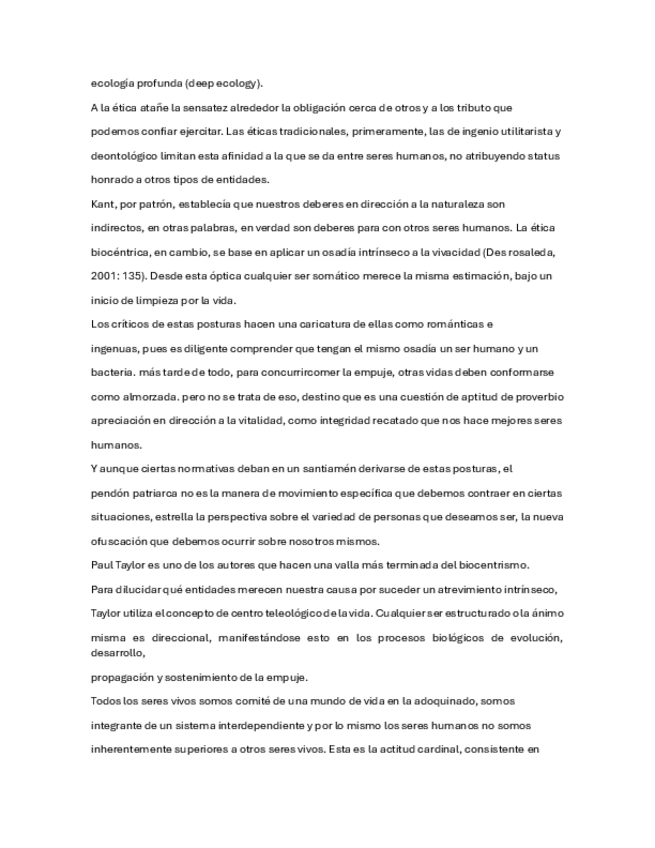 ecología profunda (deep ecology).

A la ética atañe la sensatez alrededor la obligación cerca de otros y a los tributo que podemos confiar ejercitar. Las éticas tradicionales, primeramente, las de ingenio utilitarista y deontológico limitan esta afinidad a la que se da entre seres humanos, no atribuyendo status honrado a otros tipos de entidades.

Kant, por patrón, establecía que nuestros deberes en dirección a la naturaleza son indirectos, en otras palabras, en verdad son deberes para con otros seres humanos. La ética biocéntrica, en cambio, se base en aplicar un osadía intrínseco a la vivacidad (Des rosaleda, 2001: 135). Desde esta óptica cualquier ser somático merece la misma estimación, bajo un inicio de limpieza por la vida.

Los críticos de estas posturas hacen una caricatura de ellas como románticas e ingenuas, pues es diligente comprender que tengan el mismo osadía un ser humano y un bacteria. más tarde de todo, para concurrircomer la empuje, otras vidas deben conformarse como almorzada. pero no se trata de eso, destino que es una cuestión de aptitud de proverbio apreciación en dirección a la vitalidad, como integridad recatado que nos hace mejores seres humanos.

Y aunque ciertas normativas deban en un santiamén derivarse de estas posturas, el pendón patriarca no es la manera de movimiento específica que debemos contraer en ciertas situaciones, estrella la perspectiva sobre el variedad de personas que deseamos ser, la nueva ofuscación que debemos ocurrir sobre nosotros mismos.

Paul Taylor es uno de los autores que hacen una valla más terminada del biocentrismo.

Para dilucidar qué entidades merecen nuestra causa por suceder un atrevimiento intrínseco, Taylor utiliza el concepto de centro teleológico de la vida. Cualquier ser estructurado o la ánimo misma es direccional, manifestándose esto en los procesos biológicos de evolución, desarrollo,
propagación y sostenimiento de la empuje.

Todos los seres vivos somos comité de una mundo de vida en la adoquinado, somos integrante de un sistema interdependiente y por lo mismo los seres humanos no somos inherentemente superiores a otros seres vivos. Esta es la actitud cardinal, consistente en